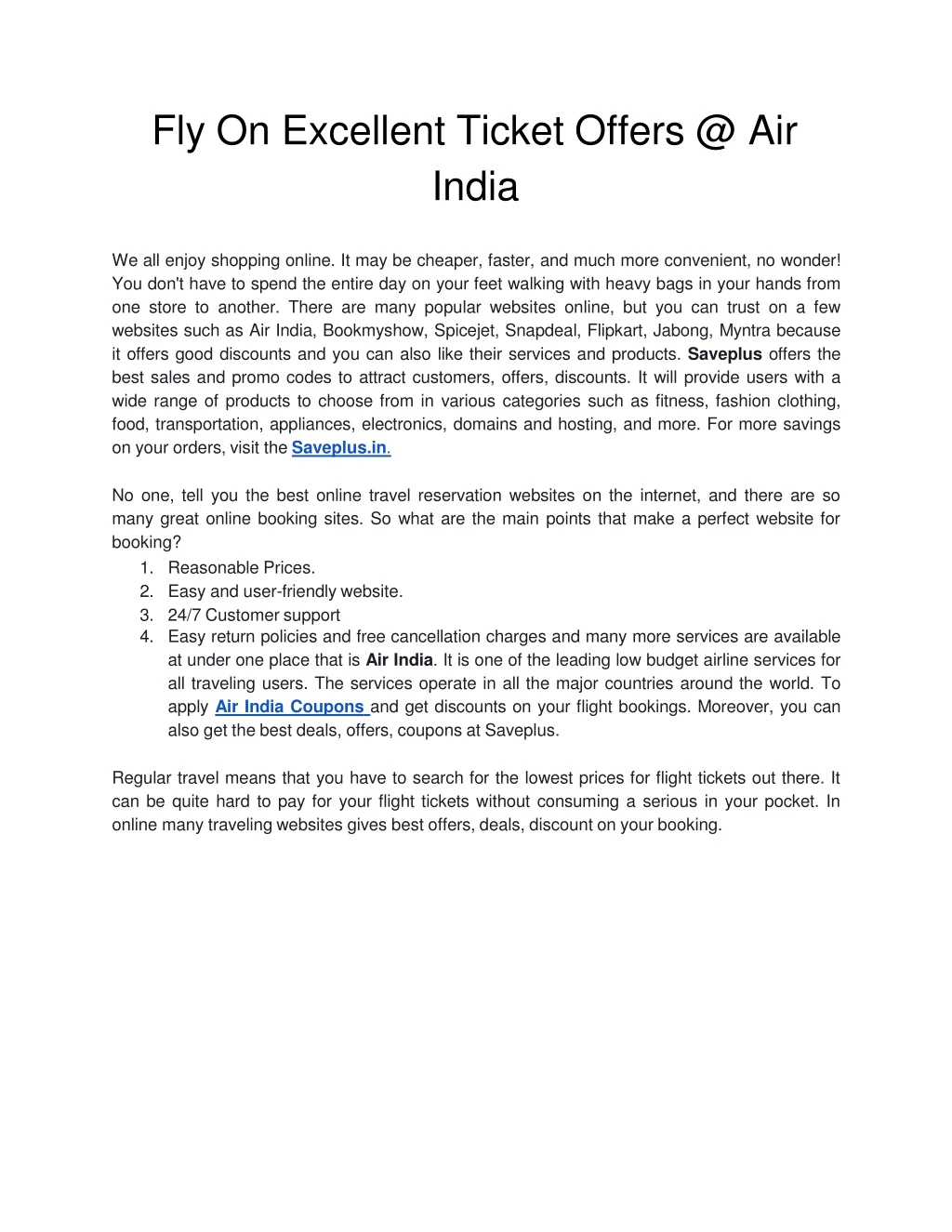 Fly On Excellent Ticket Offers @ Air India

We all enjoy shopping online. It may be cheaper, faster, and much more convenient, no wonder! You don't have to spend the entire day on your feet walking with heavy bags in your hands from one store to another. There are many popular websites online, but you can trust on a few websites such as Air India, Bookmyshow, Spicejet, Snapdeal, Flipkart, Jabong, Myntra because it offers good discounts and you can also like their services and products. Saveplus offers the best sales and promo codes to attract customers, offers, discounts. It will provide users with a wide range of products to choose from in various categories such as fitness, fashion clothing, food, transportation, appliances, electronics, domains and hosting, and more. For more savings on your orders, visit the Saveplus.in.

No one, tell you the best online travel reservation websites on the internet, and there are so many great online booking sites. So what are the main points that make a perfect website for booking?
1. Reasonable Prices.
2. Easy and user-friendly website.
3. 24/7 Customer support
4. Easy return policies and free cancellation charges and many more services are available at under one place that is Air India. It is one of the leading low budget airline services for all traveling users. The services operate in all the major countries around the world. To apply Air India Coupons and get discounts on your flight bookings. Moreover, you can also get the best deals, offers, coupons at Saveplus.

Regular travel means that you have to search for the lowest prices for flight tickets out there. It can be quite hard to pay for your flight tickets without consuming a serious in your pocket. In online many traveling websites gives best offers, deals, discount on your booking.